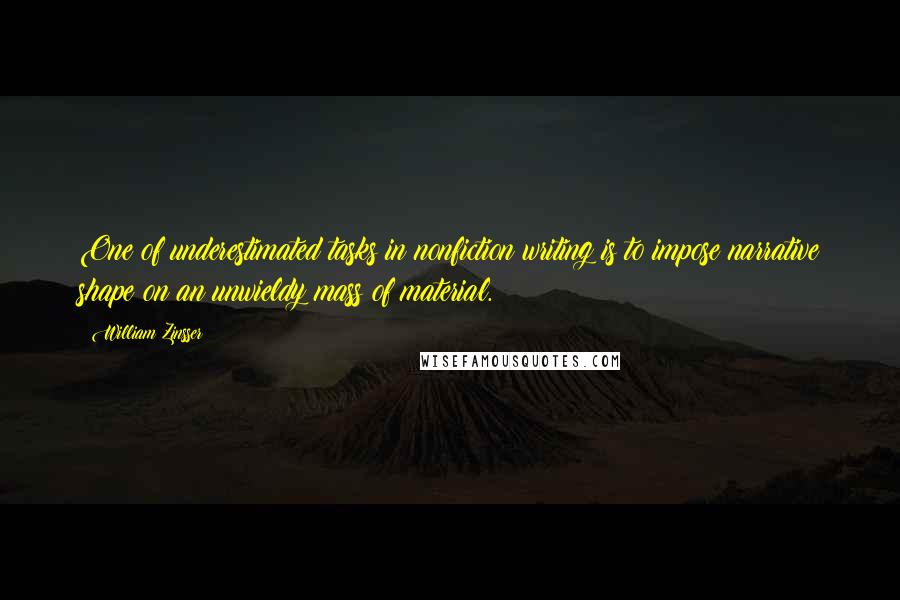 One of underestimated tasks in nonfiction writing is to impose narrative shape on an unwieldy mass of material.

William Zinsser

WISEFAMOUSQUOTES.COM